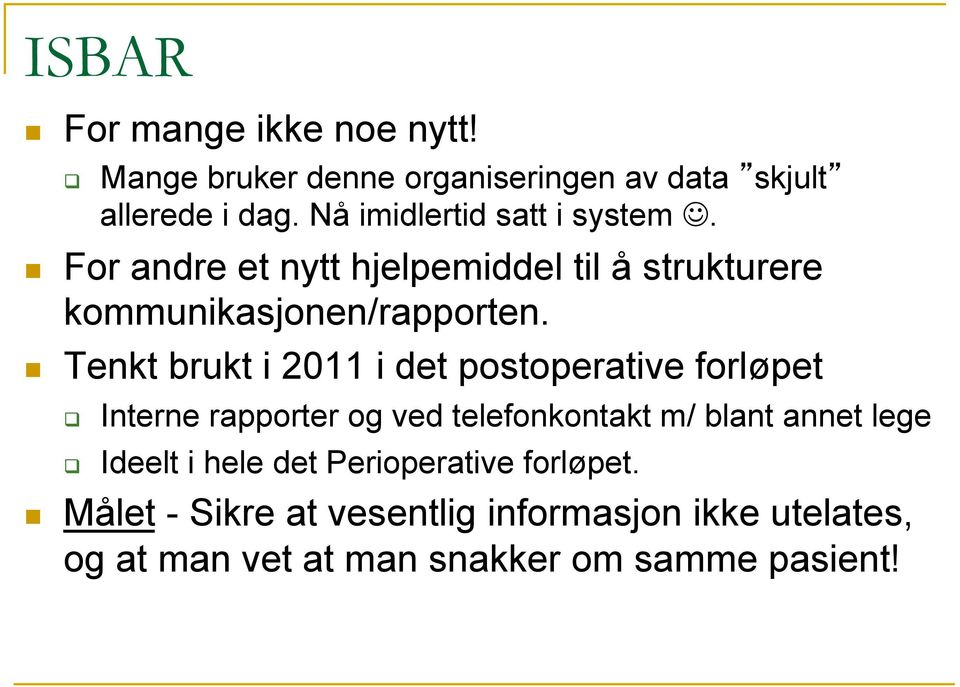 ISBAR

For mange ikke noe nytt!

Mange bruker denne organiseringen av data ”skjult” allerede i dag. Nå imidlertid satt i system ☺.

For andre et nytt hjelpemiddel til å strukturere kommunikasjonen/rapporten.

Tenkt brukt i 2011 i det postoperative forløpet

Interne rapporter og ved telefonkontakt m/ blant annet lege

Ideelt i hele det Perioperative forløpet.

Målet - Sikre at vesentlig informasjon ikke utelates, og at man vet at man snakker om samme pasient!